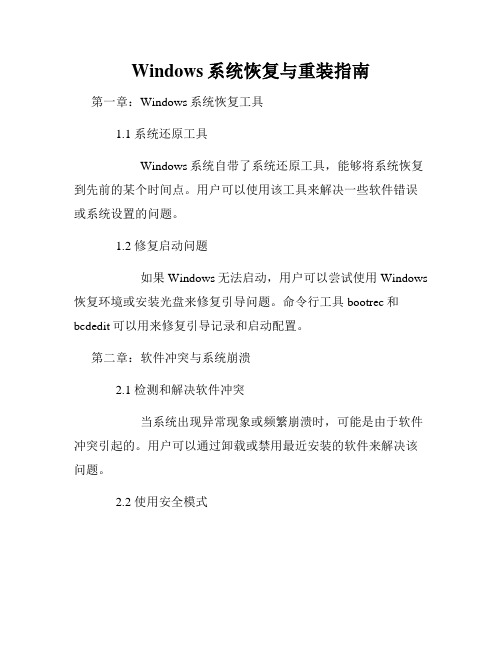 Windows 系统恢复与重装指南

第一章：Windows 系统恢复工具

1.1 系统还原工具

Windows 系统自带了系统还原工具，能够将系统恢复到先前的某个时间点。用户可以使用该工具来解决一些软件错误或系统设置的问题。

1.2 修复启动问题

如果 Windows 无法启动，用户可以尝试使用 Windows 恢复环境或安装光盘来修复引导问题。命令行工具 bootrec 和 bcdedit 可以用来修复引导记录和启动配置。

第二章：软件冲突与系统崩溃

2.1 检测和解决软件冲突

当系统出现异常现象或频繁崩溃时，可能是由于软件冲突引起的。用户可以通过卸载或禁用最近安装的软件来解决该问题。

2.2 使用安全模式